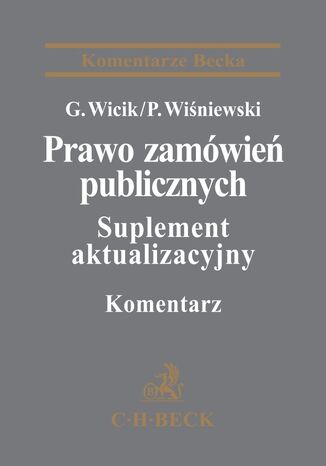 Komentarze Becka

G. Wicik/P. Wiśniewski

Prawo zamówień publicznych

Suplement aktualizacyjny

Komentarz

C·H·BECK